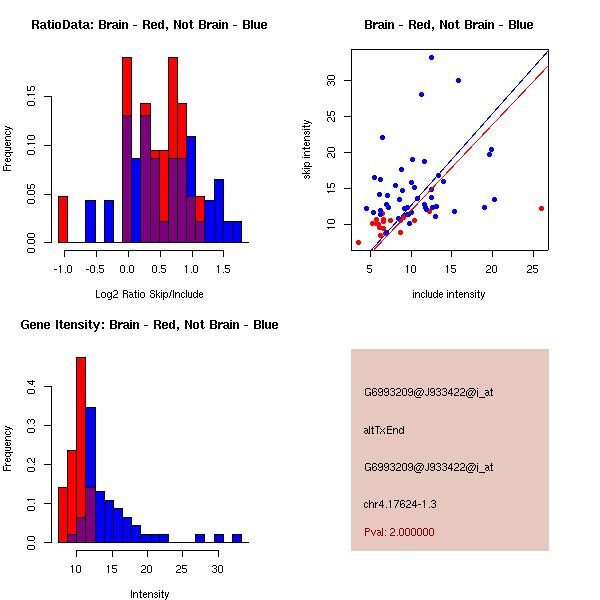 RatioData: Brain - Red, Not Brain - Blue

Frequency

0.00 0.05 0.10 0.15

-1.0 -0.5 0.0 0.5 1.0 1.5

Log2 Ratio Skip/Include

Brain - Red, Not Brain - Blue

skip intensity

10 15 20 25 30

5 10 15 20 25

include intensity

Gene Itensity: Brain - Red, Not Brain - Blue

Frequency

0.0 0.1 0.2 0.3 0.4

10 15 20 25 30

Intensity

G6993209@J933422@i_at

altTxEnd

G6993209@J933422@i_at

chr4.17624-1.3

Pval: 2.000000